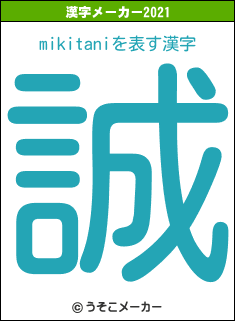 漢字メーカー2021

mikitaniを表す漢字

誠

© うそこメーカー